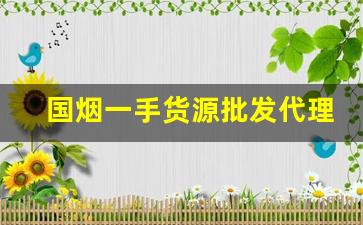 国烟一手货源批发代理